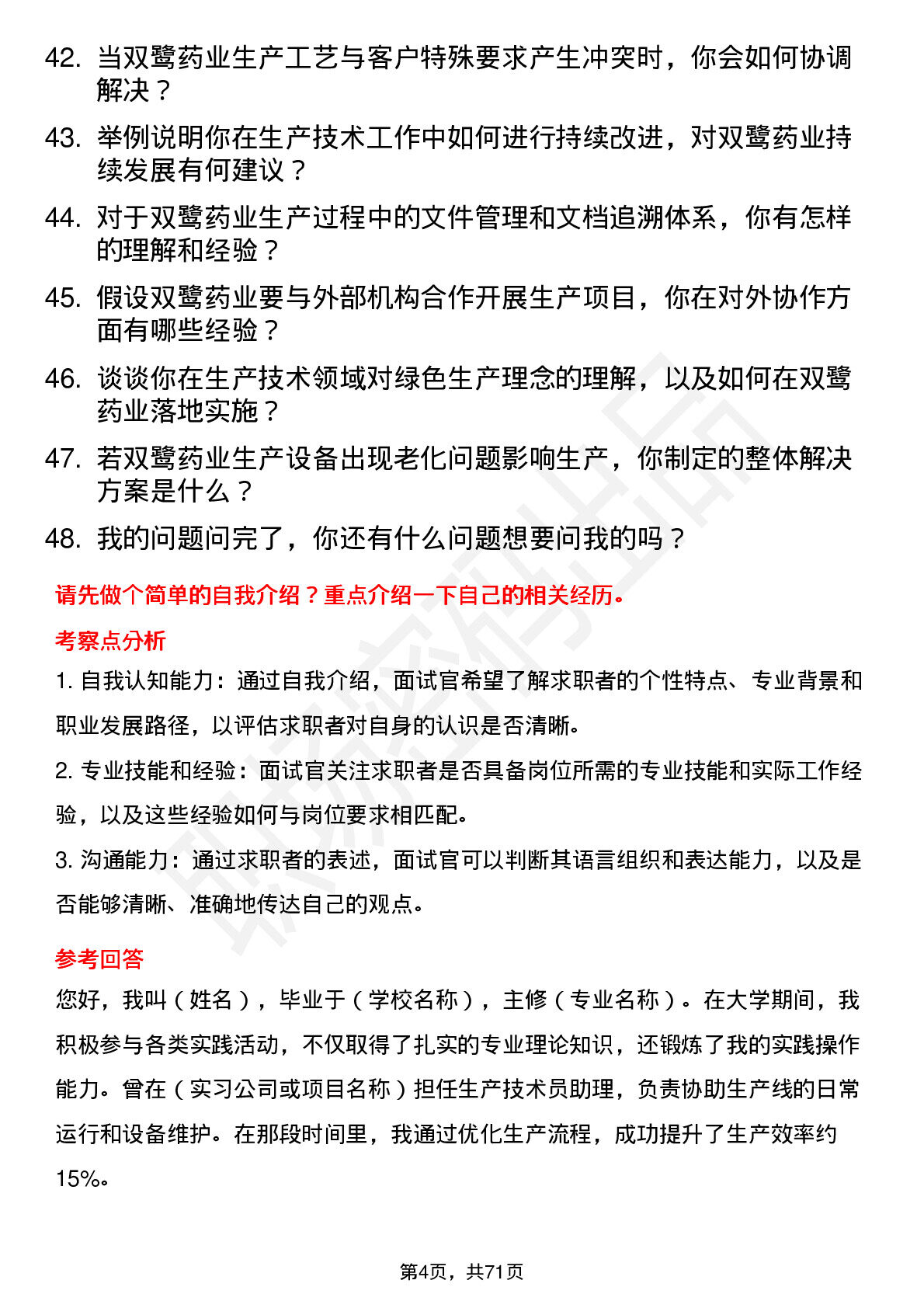 42. 当双鹭药业生产工艺与客户特殊要求产生冲突时，你会如何协调解决？

43. 举例说明你在生产技术工作中如何进行持续改进，对双鹭药业持续发展有何建议？

44. 对于双鹭药业生产过程中的文件管理和文档追溯体系，你有怎样的理解和经验？

45. 假设双鹭药业要与外部机构合作开展生产项目，你在对外协作方面有哪些经验？

46. 谈谈你在生产技术领域对绿色生产理念的理解，以及如何在双鹭药业落地实施？

47. 若双鹭药业生产设备出现老化问题影响生产，你制定的整体解决方案是什么？

48. 我的问题问完了，你还有什么问题想要问我的吗？

请先做个简单的自我介绍？重点介绍一下自己的相关经历。

考察点分析

1. 自我认知能力：通过自我介绍，面试官希望了解求职者的个性特点、专业背景和职业发展路径，以评估求职者对自身的认识是否清晰。

2. 专业技能和经验：面试官关注求职者是否具备岗位所需的专业技能和实际工作经验，以及这些经验如何与岗位要求相匹配。

3. 沟通能力：通过求职者的表述，面试官可以判断其语言组织和表达能力，以及是否能够清晰、准确地传达自己的观点。

参考回答

您好，我叫（姓名），毕业于（学校名称），主修（专业名称）。在大学期间，我积极参与各类实践活动，不仅取得了扎实的专业理论知识，还锻炼了我的实践操作能力。曾在（实习公司或项目名称）担任生产技术员助理，负责协助生产线的日常运行和设备维护。在那段时间里，我通过优化生产流程，成功提升了生产效率约15%。

第4页，共71页